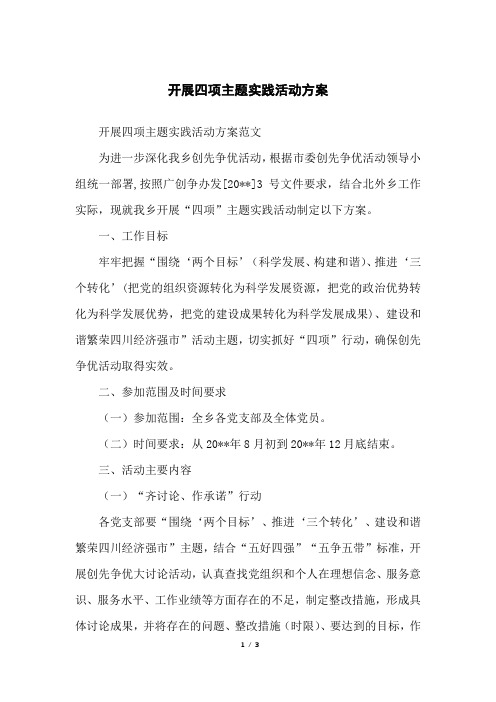 开展四项主题实践活动方案

开展四项主题实践活动方案范文

为进一步深化我乡创先争优活动，根据市委创先争优活动领导小组统一部署，按照广创争办发[20**]3 号文件要求，结合北外乡工作实际，现就我乡开展“四项”主题实践活动制定以下方案。

一、工作目标

牢牢把握“围绕‘两个目标’（科学发展、构建和谐）、推进‘三个转化’（把党的组织资源转化为科学发展资源，把党的政治优势转化为科学发展优势，把党的建设成果转化为科学发展成果）、建设和谐繁荣四川经济强市”活动主题，切实抓好“四项”行动，确保创先争优活动取得实效。

二、参加范围及时间要求

（一）参加范围：全乡各党支部及全体党员。

（二）时间要求：从 20**年 8 月初到 20**年 12 月底结束。

三、活动主要内容

（一）“齐讨论、作承诺”行动

各党支部要“围绕‘两个目标’、推进‘三个转化’、建设和谐繁荣四川经济强市”主题，结合“五好四强”“五争五带”标准，开展创先争优大讨论活动，认真查找党组织和个人在理想信念、服务意识、服务水平、工作业绩等方面存在的不足，制定整改措施，形成具体讨论成果，并将存在的问题、整改措施（时限）、要达到的目标，作

1 / 3